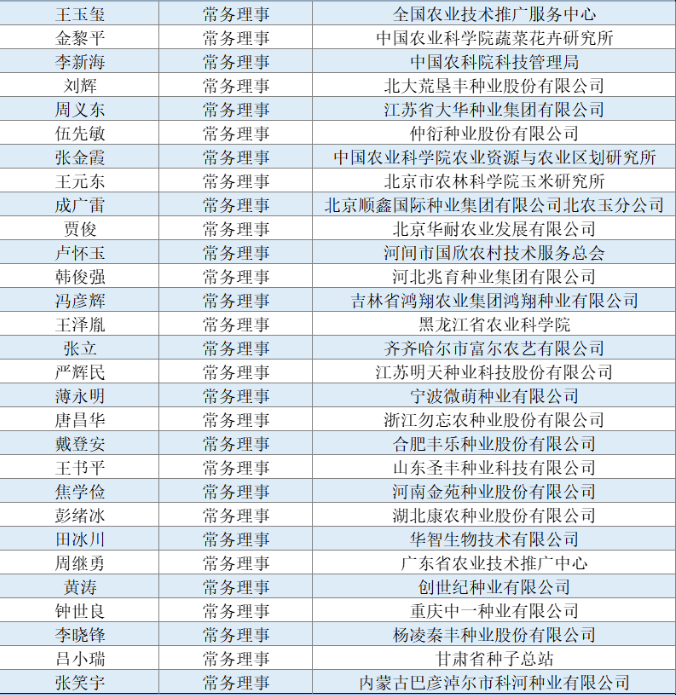 | 王玉玺 | 常务理事 | 全国农业技术推广服务中心 |
|---|---|---|
| 金黎平 | 常务理事 | 中国农业科学院蔬菜花卉研究所 |
| 李新海 | 常务理事 | 中国农科院科技管理局 |
| 刘辉 | 常务理事 | 北大荒垦丰种业股份有限公司 |
| 周义东 | 常务理事 | 江苏省大华种业集团有限公司 |
| 伍先敏 | 常务理事 | 仲衍种业股份有限公司 |
| 张金霞 | 常务理事 | 中国农业科学院农业资源与农业区划研究所 |
| 王元东 | 常务理事 | 北京市农林科学院玉米研究所 |
| 成广雷 | 常务理事 | 北京顺鑫国际种业集团有限公司北农玉分公司 |
| 贾俊 | 常务理事 | 北京华耐农业发展有限公司 |
| 卢怀玉 | 常务理事 | 河间市国欣农村技术服务总会 |
| 韩俊强 | 常务理事 | 河北兆育种业集团有限公司 |
| 冯彦辉 | 常务理事 | 吉林省鸿翔农业集团鸿翔种业有限公司 |
| 王泽胤 | 常务理事 | 黑龙江省农业科学院 |
| 张立 | 常务理事 | 齐齐哈尔市富尔农艺有限公司 |
| 严辉民 | 常务理事 | 江苏明天种业科技股份有限公司 |
| 薄永明 | 常务理事 | 宁波微萌种业有限公司 |
| 唐昌华 | 常务理事 | 浙江勿忘农种业股份有限公司 |
| 戴登安 | 常务理事 | 合肥丰乐种业股份有限公司 |
| 王书平 | 常务理事 | 山东圣丰种业科技有限公司 |
| 焦学俭 | 常务理事 | 河南金苑种业股份有限公司 |
| 彭绪冰 | 常务理事 | 湖北康农种业股份有限公司 |
| 田冰川 | 常务理事 | 华智生物技术有限公司 |
| 周继勇 | 常务理事 | 广东省农业技术推广中心 |
| 黄涛 | 常务理事 | 创世纪种业有限公司 |
| 钟世良 | 常务理事 | 重庆中一种业有限公司 |
| 李晓锋 | 常务理事 | 杨凌秦丰种业股份有限公司 |
| 吕小瑞 | 常务理事 | 甘肃省种子总站 |
| 张笑宇 | 常务理事 | 内蒙古巴彦淖尔市科河种业有限公司 |